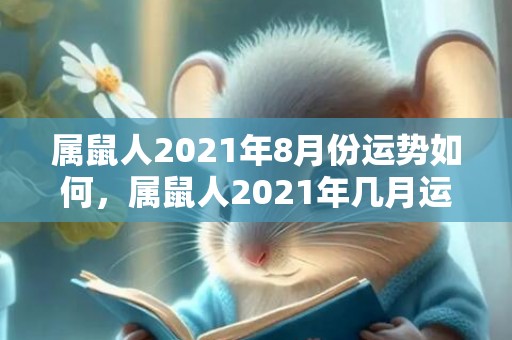 属鼠人2021年8月份运势如何，属鼠人2021年几月运